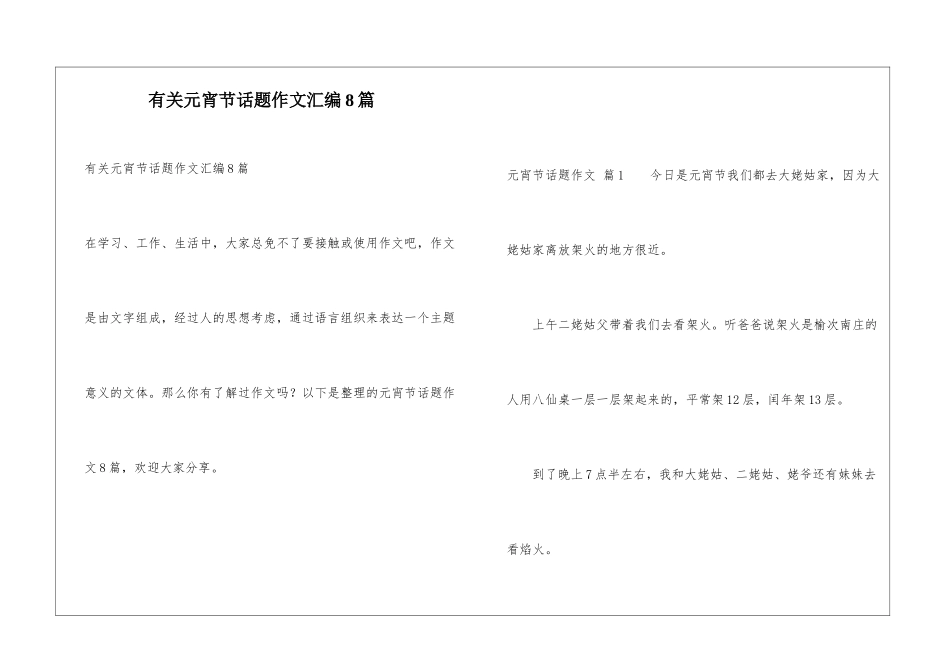 有关元宵节话题作文汇编8篇

有关元宵节话题作文汇编8篇

在学习、工作、生活中，大家总免不了要接触或使用作文吧，作文是由文字组成，经过人的思想考虑，通过语言组织来表达一个主题意义的文体。那么你有了解过作文吗？以下是整理的元宵节话题作文8篇，欢迎大家分享。

元宵节话题作文 篇1　　今日是元宵节我们都去大姥姑家，因为大姥姑家离放架火的地方很近。

上午二姥姑父带着我们去看架火。听爸爸说架火是榆次南庄的人用八仙桌一层一层架起来的，平常架12层，闰年架13层。

到了晚上7点半左右，我和大姥姑、二姥姑、姥爷还有妹妹去看焰火。